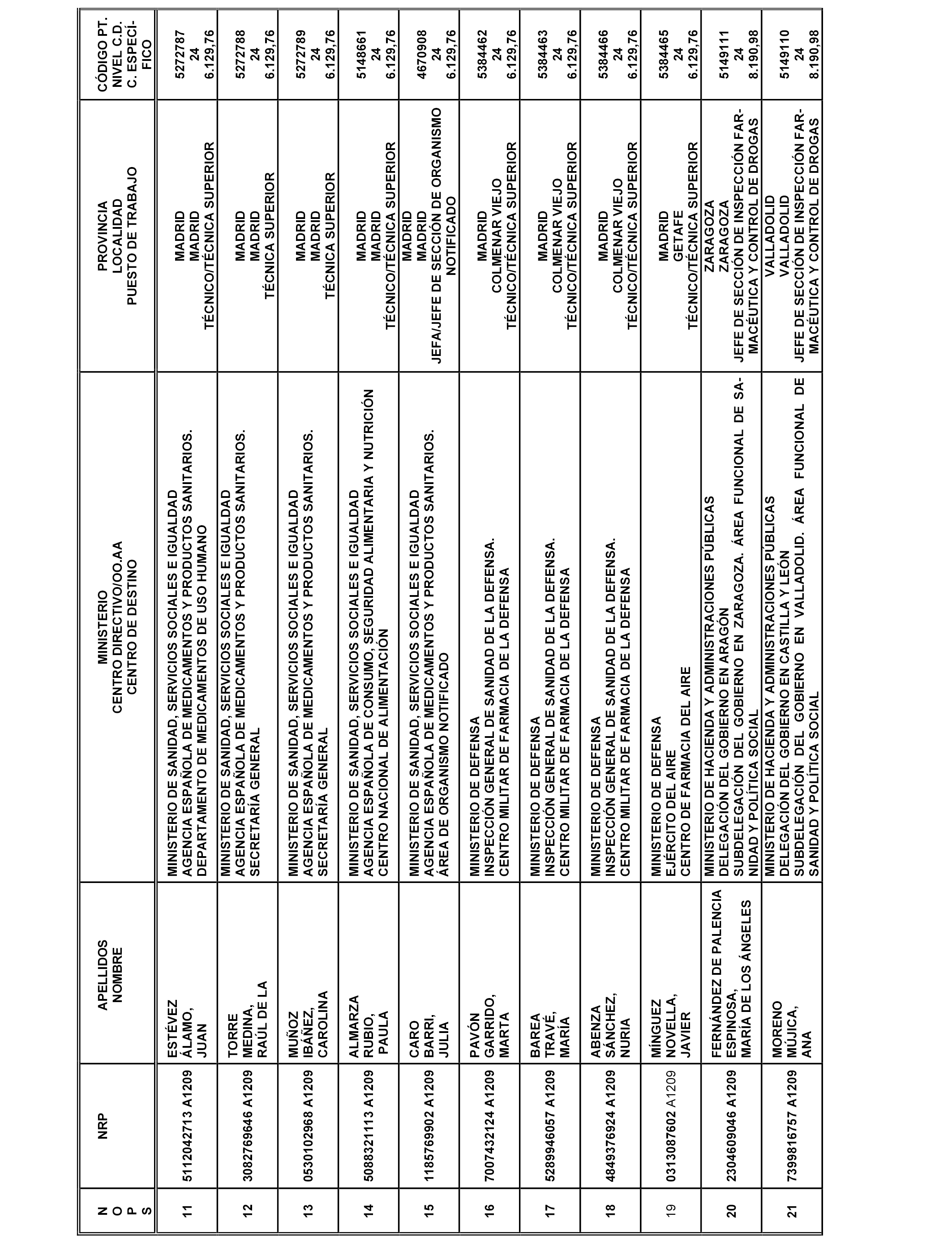 | N O P S | NRP | APELLIDOS NOMBRE | MINISTERIO CENTRO DIRECTIVO/OO.AA CENTRO DE DESTINO | PROVINCIA LOCALIDAD PUESTO DE TRABAJO | CÓDIGO PT. NIVEL C.D. C. ESPECÍFICO |
|---|---|---|---|---|---|
| 11 | 5112042713 A1209 | ESTÉVEZ ÁLAMO, JUAN | MINISTERIO DE SANIDAD, SERVICIOS SOCIALES E IGUALDAD AGENCIA ESPAÑOLA DE MEDICAMENTOS Y PRODUCTOS SANITARIOS. DEPARTAMENTO DE MEDICAMENTOS DE USO HUMANO | MADRID MADRID TÉCNICO/TÉCNICA SUPERIOR | 5272787 24 6.129,76 |
| 12 | 3082769646 A1209 | TORRE MEDINA, RAÚL DE LA | MINISTERIO DE SANIDAD, SERVICIOS SOCIALES E IGUALDAD AGENCIA ESPAÑOLA DE MEDICAMENTOS Y PRODUCTOS SANITARIOS. SECRETARÍA GENERAL | MADRID MADRID TÉCNICA SUPERIOR | 5272788 24 6.129,76 |
| 13 | 0530102968 A1209 | MUÑOZ IBÁÑEZ, CAROLINA | MINISTERIO DE SANIDAD, SERVICIOS SOCIALES E IGUALDAD AGENCIA ESPAÑOLA DE MEDICAMENTOS Y PRODUCTOS SANITARIOS. SECRETARÍA GENERAL | MADRID MADRID TÉCNICA SUPERIOR | 5272789 24 6.129,76 |
| 14 | 5088321113 A1209 | ALMARZA RUBIO, PAULA | MINISTERIO DE SANIDAD, SERVICIOS SOCIALES E IGUALDAD AGENCIA ESPAÑOLA DE CONSUMO, SEGURIDAD ALIMENTARIA Y NUTRICIÓN CENTRO NACIONAL DE ALIMENTACIÓN | MADRID MADRID TÉCNICO/TÉCNICA SUPERIOR | 5148661 24 6.129,76 |
| 15 | 1185769902 A1209 | CARO BARRI, JULIA | MINISTERIO DE SANIDAD, SERVICIOS SOCIALES E IGUALDAD AGENCIA ESPAÑOLA DE MEDICAMENTOS Y PRODUCTOS SANITARIOS. ÁREA DE ORGANISMO NOTIFICADO | MADRID MADRID JEFA/JEFE DE SECCIÓN DE ORGANISMO NOTIFICADO | 4670908 24 6.129,76 |
| 16 | 7007432124 A1209 | PAVÓN GARRIDO, MARTA | MINISTERIO DE DEFENSA INSPECCIÓN GENERAL DE SANIDAD DE LA DEFENSA. CENTRO MILITAR DE FARMACIA DE LA DEFENSA | MADRID COLMENAR VIEJO TÉCNICO/TÉCNICA SUPERIOR | 5384462 24 6.129,76 |
| 17 | 5289946057 A1209 | BAREA TRAVÉ, MARÍA | MINISTERIO DE DEFENSA INSPECCIÓN GENERAL DE SANIDAD DE LA DEFENSA. CENTRO MILITAR DE FARMACIA DE LA DEFENSA | MADRID COLMENAR VIEJO TÉCNICO/TÉCNICA SUPERIOR | 5384463 24 6.129,76 |
| 18 | 4849376924 A1209 | ABENZA SÁNCHEZ, NURIA | MINISTERIO DE DEFENSA INSPECCIÓN GENERAL DE SANIDAD DE LA DEFENSA. CENTRO MILITAR DE FARMACIA DE LA DEFENSA | MADRID COLMENAR VIEJO TÉCNICO/TÉCNICA SUPERIOR | 5384466 24 6.129,76 |
| 19 | 0313087602 A1209 | MÍNGUEZ NOVELLA, JAVIER | MINISTERIO DE DEFENSA EJÉRCITO DEL AIRE CENTRO DE FARMACIA DEL AIRE | MADRID GETAFE TÉCNICO/TÉCNICA SUPERIOR | 5384465 24 6.129,76 |
| 20 | 2304609046 A1209 | FERNÁNDEZ DE PALENCIA ESPINOSA, MARÍA DE LOS ÁNGELES | MINISTERIO DE HACIENDA Y ADMINISTRACIONES PÚBLICAS DELEGACIÓN DEL GOBIERNO EN ARAGÓN SUBDELEGACIÓN DEL GOBIERNO EN ZARAGOZA. ÁREA FUNCIONAL DE SANIDAD Y POLÍTICA SOCIAL | ZARAGOZA ZARAGOZA JEFE DE SECCIÓN DE INSPECCIÓN FARMACÉUTICA Y CONTROL DE DROGAS | 5149111 24 8.190,98 |
| 21 | 7399816757 A1209 | MORENO MÚJICA, ANA | MINISTERIO DE HACIENDA Y ADMINISTRACIONES PÚBLICAS DELEGACIÓN DEL GOBIERNO EN CASTILLA Y LEÓN SUBDELEGACIÓN DEL GOBIERNO EN VALLADOLID. ÁREA FUNCIONAL DE SANIDAD Y POLÍTICA SOCIAL | VALLADOLID VALLADOLID JEFE DE SECCIÓN DE INSPECCIÓN FARMACÉUTICA Y CONTROL DE DROGAS | 5149110 24 8.190,98 |